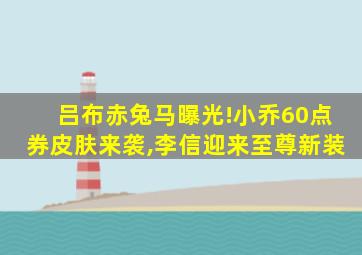 吕布赤兔马曝光!小乔60点券皮肤来袭,李信迎来至尊新装